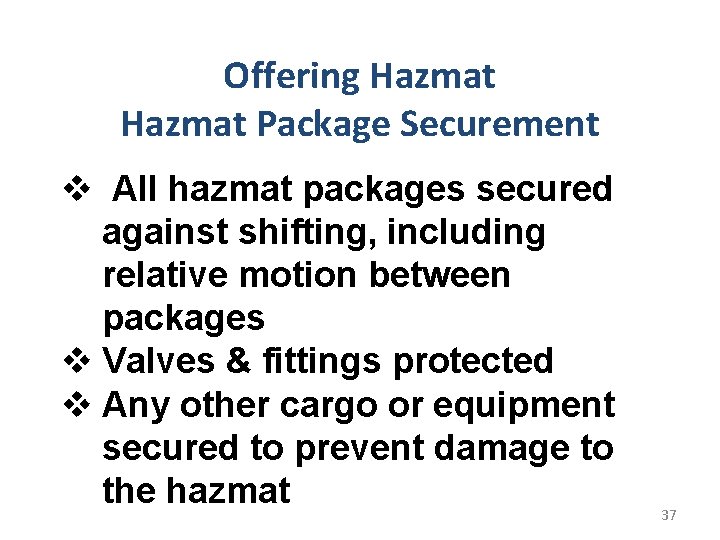 Offering Hazmat
Hazmat Package Securement

❖ All hazmat packages secured against shifting, including relative motion between packages
❖ Valves & fittings protected
❖ Any other cargo or equipment secured to prevent damage to the hazmat

37